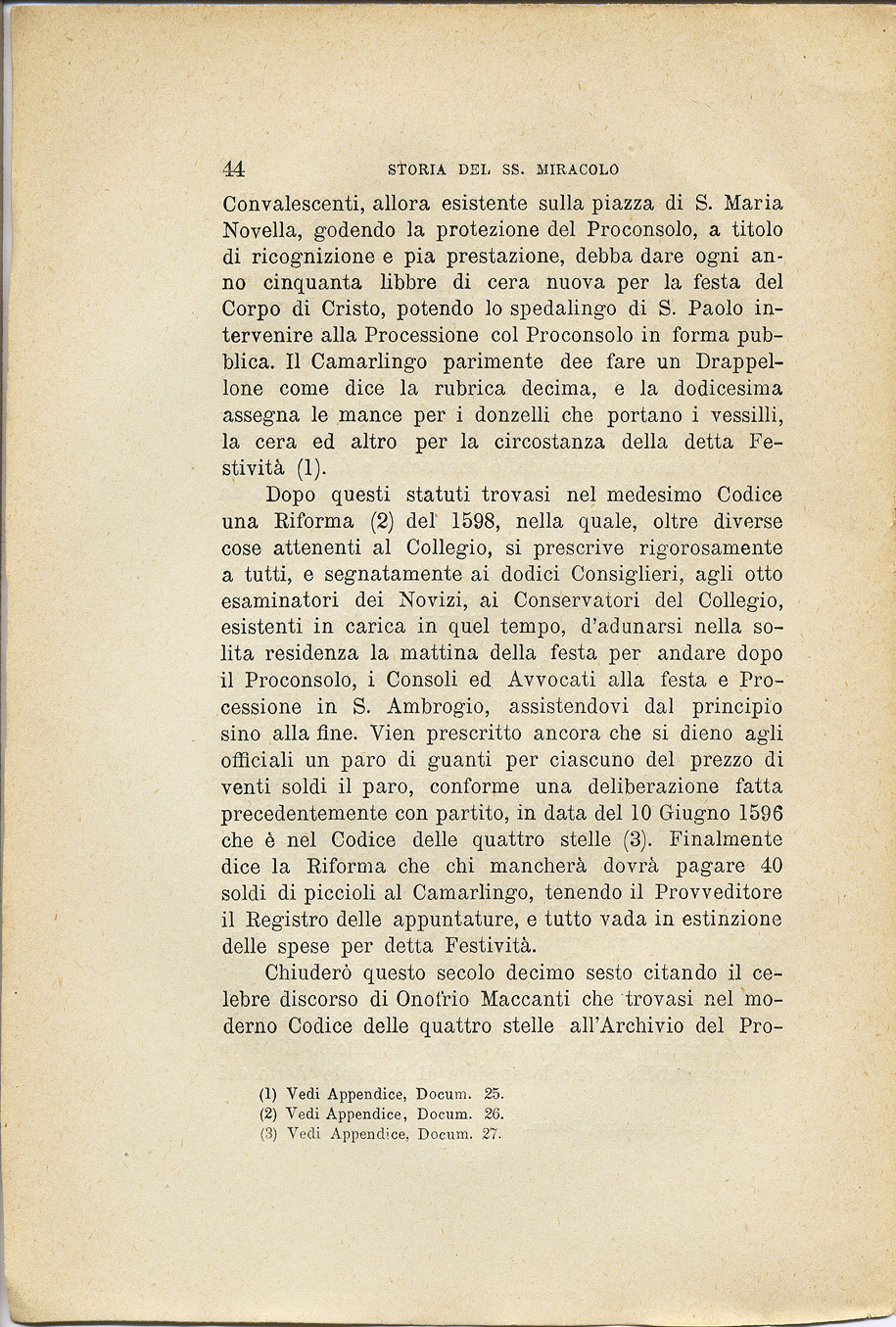 44 STORIA DEL SS. MIRACOLO

Convalescenti, allora esistente sulla piazza di S. Maria Novella, godendo la protezione del Proconsolo, a titolo di ricognizione e pia prestazione, debba dare ogni anno cinquanta libbre di cera nuova per la festa del Corpo di Cristo, potendo lo spedalingo di S. Paolo intervenire alla Processione col Proconsolo in forma pubblica. Il Camarlingo parimente dee fare un Drappellone come dice la rubrica decima, e la dodicesima assegna le mance per i donzelli che portano i vessilli, la cera ed altro per la circostanza della detta Festività (1).

Dopo questi statuti trovasi nel medesimo Codice una Riforma (2) del 1598, nella quale, oltre diverse cose attenenti al Collegio, si prescrive rigorosamente a tutti, e segnatamente ai dodici Consiglieri, agli otto esaminatori dei Novizi, ai Conservatori del Collegio, esistenti in carica in quel tempo, d'adunarsi nella solita residenza la mattina della festa per andare dopo il Proconsolo, i Consoli ed Avvocati alla festa e Processione in S. Ambrogio, assistendovi dal principio sino alla fine. Vien prescritto ancora che si dieno agli officiali un paro di guanti per ciascuno del prezzo di venti soldi il paro, conforme una deliberazione fatta precedentemente con partito, in data del 10 Giugno 1596 che è nel Codice delle quattro stelle (3). Finalmente dice la Riforma che chi mancherà dovrà pagare 40 soldi di piccioli al Camarlingo, tenendo il Provveditore il Registro delle appuntature, e tutto vada in estinzione delle spese per detta Festività.

Chiuderò questo secolo decimo sesto citando il celebre discorso di Onofrio Maccanti che trovasi nel moderno Codice delle quattro stelle all'Archivio del Pro-

(1) Vedi Appendice, Docum. 25.
(2) Vedi Appendice, Docum. 26.
(3) Vedi Appendice, Docum. 27.